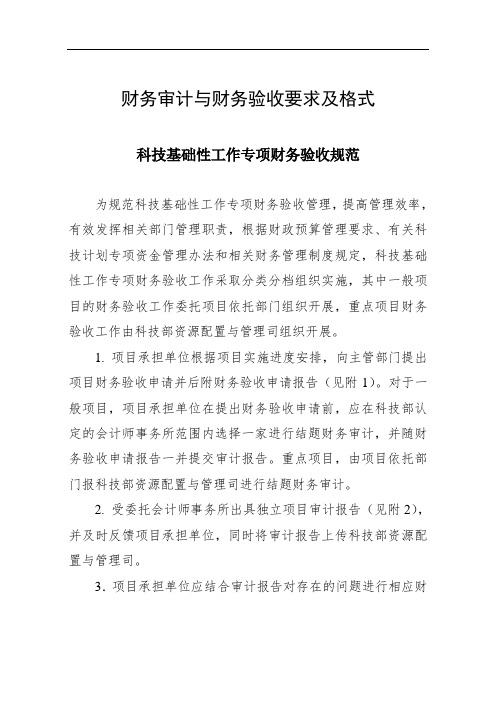 财务审计与财务验收要求及格式

科技基础性工作专项财务验收规范

为规范科技基础性工作专项财务验收管理，提高管理效率，有效发挥相关部门管理职责，根据财政预算管理要求、有关科技计划专项资金管理办法和相关财务管理制度规定，科技基础性工作专项财务验收工作采取分类分档组织实施，其中一般项目的财务验收工作委托项目依托部门组织开展，重点项目财务验收工作由科技部资源配置与管理司组织开展。

1. 项目承担单位根据项目实施进度安排，向主管部门提出项目财务验收申请并后附财务验收申请报告（见附 1）。对于一般项目，项目承担单位在提出财务验收申请前，应在科技部认定的会计师事务所范围内选择一家进行结题财务审计，并随财务验收申请报告一并提交审计报告。重点项目，由项目依托部门报科技部资源配置与管理司进行结题财务审计。

2. 受委托会计师事务所出具独立项目审计报告（见附 2），并及时反馈项目承担单位，同时将审计报告上传科技部资源配置与管理司。

3. 项目承担单位应结合审计报告对存在的问题进行相应财